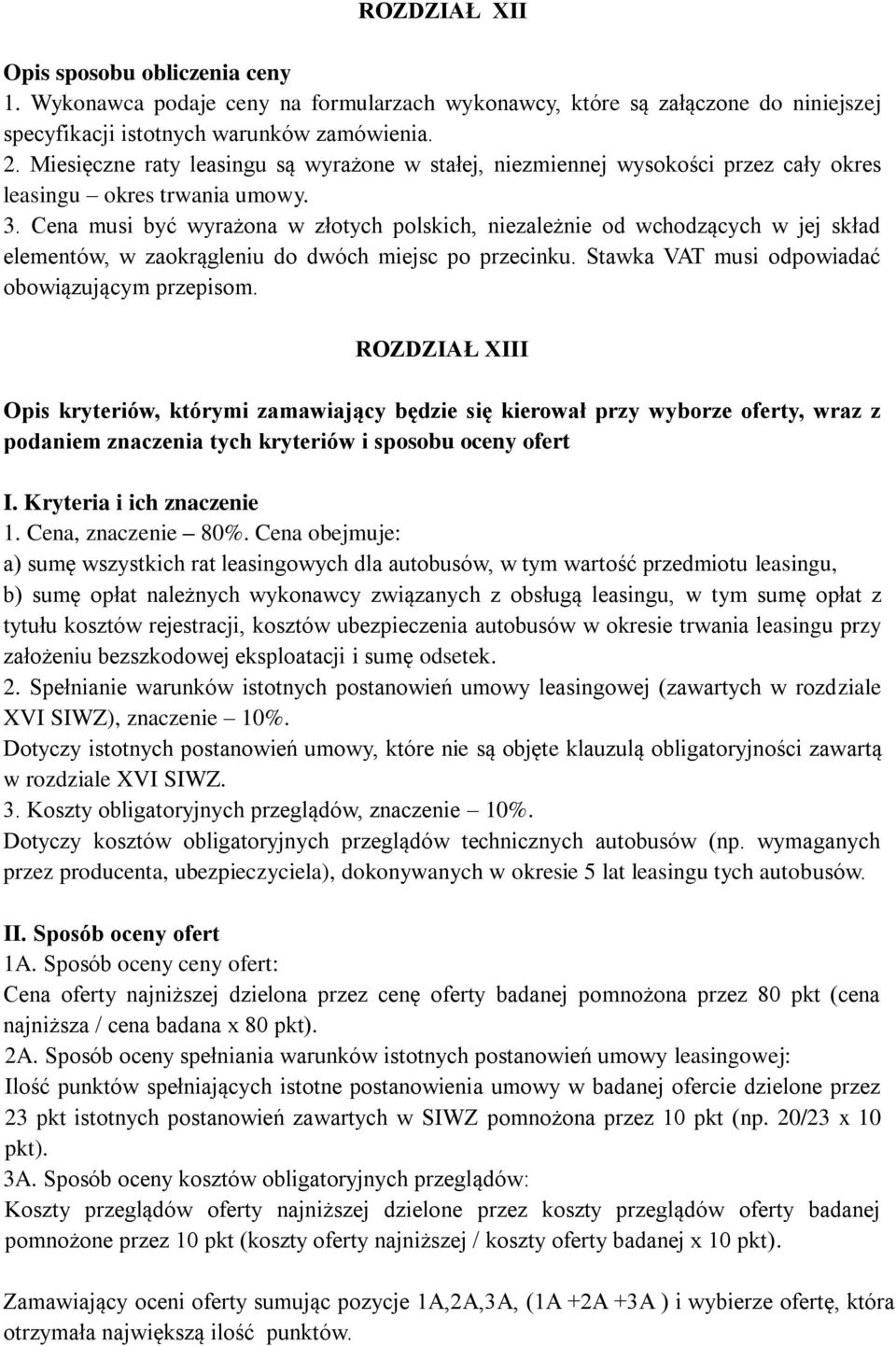 ROZDZIAŁ XII

Opis sposobu obliczenia ceny
1. Wykonawca podaje ceny na formularzach wykonawcy, które są załączone do niniejszej specyfikacji istotnych warunków zamówienia.
2. Miesięczne raty leasingu są wyrażone w stałej, niezmiennej wysokości przez cały okres leasingu – okres trwania umowy.
3. Cena musi być wyrażona w złotych polskich, niezależnie od wchodzących w jej skład elementów, w zaokrągleniu do dwóch miejsc po przecinku. Stawka VAT musi odpowiadać obowiązującym przepisom.

ROZDZIAŁ XIII

Opis kryteriów, którymi zamawiający będzie się kierował przy wyborze oferty, wraz z podaniem znaczenia tych kryteriów i sposobu oceny ofert

I. Kryteria i ich znaczenie
1. Cena, znaczenie – 80%. Cena obejmuje:
a) sumę wszystkich rat leasingowych dla autobusów, w tym wartość przedmiotu leasingu,
b) sumę opłat należnych wykonawcy związanych z obsługą leasingu, w tym sumę opłat z tytułu kosztów rejestracji, kosztów ubezpieczenia autobusów w okresie trwania leasingu przy założeniu bezszkodowej eksploatacji i sumę odsetek.
2. Spełnianie warunków istotnych postanowień umowy leasingowej (zawartych w rozdziale XVI SIWZ), znaczenie – 10%.
Dotyczy istotnych postanowień umowy, które nie są objęte klauzulą obligatoryjności zawartą w rozdziale XVI SIWZ.
3. Koszty obligatoryjnych przeglądów, znaczenie – 10%.
Dotyczy kosztów obligatoryjnych przeglądów technicznych autobusów (np. wymaganych przez producenta, ubezpieczyciela), dokonywanych w okresie 5 lat leasingu tych autobusów.

II. Sposób oceny ofert
1A. Sposób oceny ceny ofert:
Cena oferty najniższej dzielona przez cenę oferty badanej pomnożona przez 80 pkt (cena najniższa / cena badana x 80 pkt).
2A. Sposób oceny spełniania warunków istotnych postanowień umowy leasingowej:
Ilość punktów spełniających istotne postanowienia umowy w badanej ofercie dzielone przez 23 pkt istotnych postanowień zawartych w SIWZ pomnożona przez 10 pkt (np. 20/23 x 10 pkt).
3A. Sposób oceny kosztów obligatoryjnych przeglądów:
Koszty przeglądów oferty najniższej dzielone przez koszty przeglądów oferty badanej pomnożone przez 10 pkt (koszty oferty najniższej / koszty oferty badanej x 10 pkt).

Zamawiający oceni oferty sumując pozycje 1A,2A,3A, (1A +2A +3A ) i wybierze ofertę, która otrzymała największą ilość punktów.